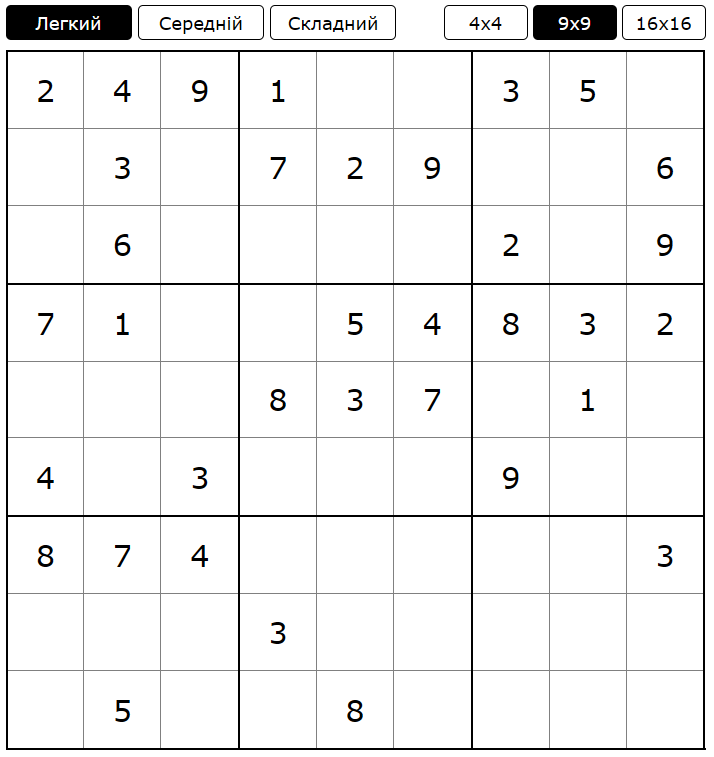 Легкий Середній Складний 4x4 9x9 16x16

| | | | | | | | | |
|---|---|---|---|---|---|---|---|---|
| 2 | 4 | 9 | 1 | | | 3 | 5 | |
| | 3 | | 7 | 2 | 9 | | | 6 |
| | 6 | | | | | 2 | | 9 |
| 7 | 1 | | | 5 | 4 | 8 | 3 | 2 |
| | | | 8 | 3 | 7 | | 1 | |
| 4 | | 3 | | | | 9 | | |
| 8 | 7 | 4 | | | | | | 3 |
| | | | 3 | | | | | |
| | 5 | | | 8 | | | | |